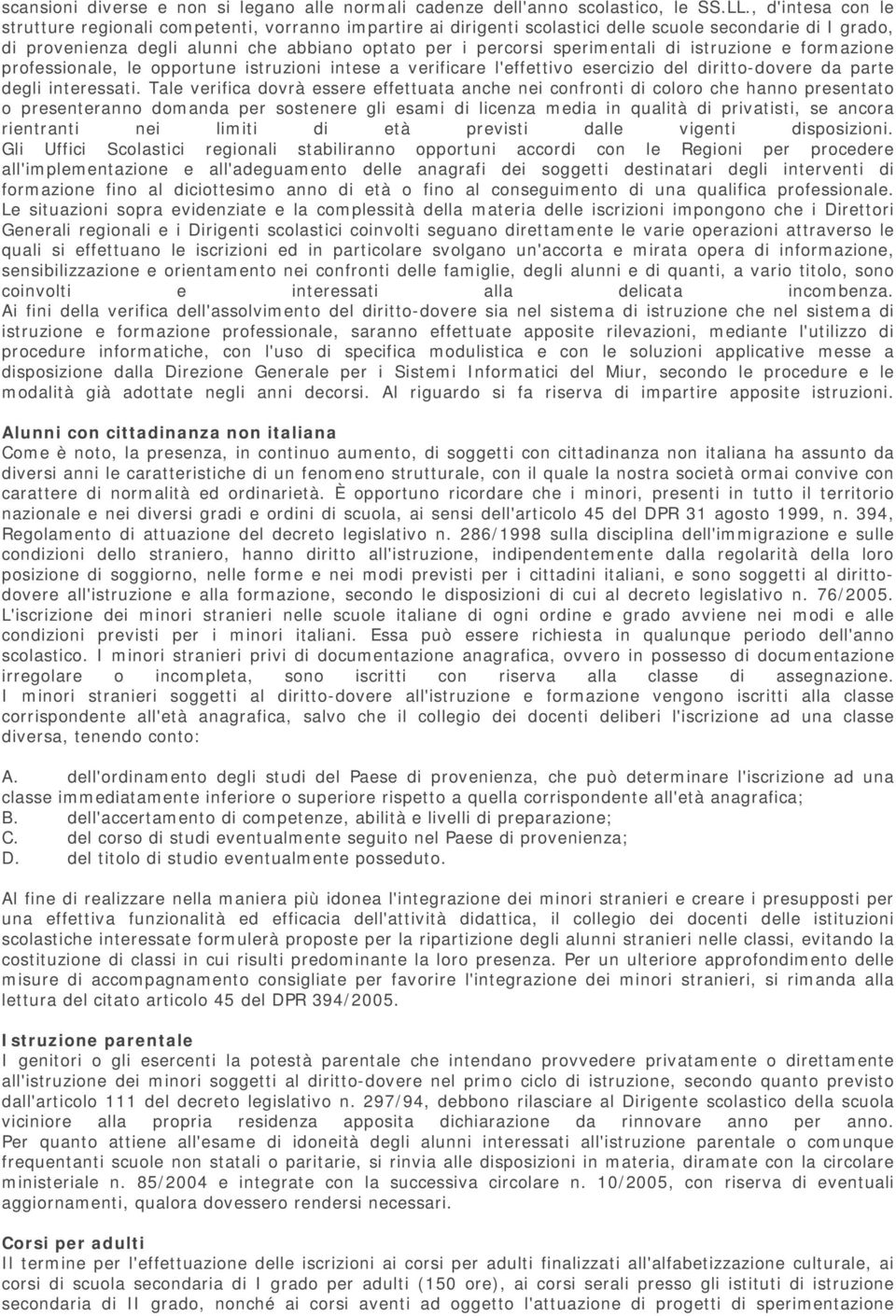 scansioni diverse e non si legano alle normali cadenze dell'anno scolastico, le SS.LL., d'intesa con le strutture regionali competenti, vorranno impartire ai dirigenti scolastici delle scuole secondarie di I grado, di provenienza degli alunni che abbiano optato per i percorsi sperimentali di istruzione e formazione professionale, le opportune istruzioni intese a verificare l'effettivo esercizio del diritto-dovere da parte degli interessati. Tale verifica dovrà essere effettuata anche nei confronti di coloro che hanno presentato o presenteranno domanda per sostenere gli esami di licenza media in qualità di privatisti, se ancora rientranti nei limiti di età previsti dalle vigenti disposizioni. Gli Uffici Scolastici regionali stabiliranno opportuni accordi con le Regioni per procedere all'implementazione e all'adeguamento delle anagrafi dei soggetti destinatari degli interventi di formazione fino al diciottesimo anno di età o fino al conseguimento di una qualifica professionale. Le situazioni sopra evidenziate e la complessità della materia delle iscrizioni impongono che i Direttori Generali regionali e i Dirigenti scolastici coinvolti seguano direttamente le varie operazioni attraverso le quali si effettuano le iscrizioni ed in particolare svolgano un'accorta e mirata opera di informazione, sensibilizzazione e orientamento nei confronti delle famiglie, degli alunni e di quanti, a vario titolo, sono coinvolti e interessati alla delicata incombenza. Ai fini della verifica dell'assolvimento del diritto-dovere sia nel sistema di istruzione che nel sistema di istruzione e formazione professionale, saranno effettuate apposite rilevazioni, mediante l'utilizzo di procedure informatiche, con l'uso di specifica modulistica e con le soluzioni applicative messe a disposizione dalla Direzione Generale per i Sistemi Informatici del Miur, secondo le procedure e le modalità già adottate negli anni decorsi. Al riguardo si fa riserva di impartire apposite istruzioni.

Alunni con cittadinanza non italiana
Come è noto, la presenza, in continuo aumento, di soggetti con cittadinanza non italiana ha assunto da diversi anni le caratteristiche di un fenomeno strutturale, con il quale la nostra società ormai convive con carattere di normalità ed ordinarietà. È opportuno ricordare che i minori, presenti in tutto il territorio nazionale e nei diversi gradi e ordini di scuola, ai sensi dell'articolo 45 del DPR 31 agosto 1999, n. 394, Regolamento di attuazione del decreto legislativo n. 286/1998 sulla disciplina dell'immigrazione e sulle condizioni dello straniero, hanno diritto all'istruzione, indipendentemente dalla regolarità della loro posizione di soggiorno, nelle forme e nei modi previsti per i cittadini italiani, e sono soggetti al diritto-dovere all'istruzione e alla formazione, secondo le disposizioni di cui al decreto legislativo n. 76/2005. L'iscrizione dei minori stranieri nelle scuole italiane di ogni ordine e grado avviene nei modi e alle condizioni previsti per i minori italiani. Essa può essere richiesta in qualunque periodo dell'anno scolastico. I minori stranieri privi di documentazione anagrafica, ovvero in possesso di documentazione irregolare o incompleta, sono iscritti con riserva alla classe di assegnazione. I minori stranieri soggetti al diritto-dovere all'istruzione e formazione vengono iscritti alla classe corrispondente all'età anagrafica, salvo che il collegio dei docenti deliberi l'iscrizione ad una classe diversa, tenendo conto:

A. dell'ordinamento degli studi del Paese di provenienza, che può determinare l'iscrizione ad una classe immediatamente inferiore o superiore rispetto a quella corrispondente all'età anagrafica;
B. dell'accertamento di competenze, abilità e livelli di preparazione;
C. del corso di studi eventualmente seguito nel Paese di provenienza;
D. del titolo di studio eventualmente posseduto.

Al fine di realizzare nella maniera più idonea l'integrazione dei minori stranieri e creare i presupposti per una effettiva funzionalità ed efficacia dell'attività didattica, il collegio dei docenti delle istituzioni scolastiche interessate formulerà proposte per la ripartizione degli alunni stranieri nelle classi, evitando la costituzione di classi in cui risulti predominante la loro presenza. Per un ulteriore approfondimento delle misure di accompagnamento consigliate per favorire l'integrazione dei minori stranieri, si rimanda alla lettura del citato articolo 45 del DPR 394/2005.

Istruzione parentale
I genitori o gli esercenti la potestà parentale che intendano provvedere privatamente o direttamente all'istruzione dei minori soggetti al diritto-dovere nel primo ciclo di istruzione, secondo quanto previsto dall'articolo 111 del decreto legislativo n. 297/94, debbono rilasciare al Dirigente scolastico della scuola viciniore alla propria residenza apposita dichiarazione da rinnovare anno per anno. Per quanto attiene all'esame di idoneità degli alunni interessati all'istruzione parentale o comunque frequentanti scuole non statali o paritarie, si rinvia alle disposizioni in materia, diramate con la circolare ministeriale n. 85/2004 e integrate con la successiva circolare n. 10/2005, con riserva di eventuali aggiornamenti, qualora dovessero rendersi necessari.

Corsi per adulti
Il termine per l'effettuazione delle iscrizioni ai corsi per adulti finalizzati all'alfabetizzazione culturale, ai corsi di scuola secondaria di I grado per adulti (150 ore), ai corsi serali presso gli istituti di istruzione secondaria di II grado, nonché ai corsi aventi ad oggetto l'attuazione di progetti di sperimentazione